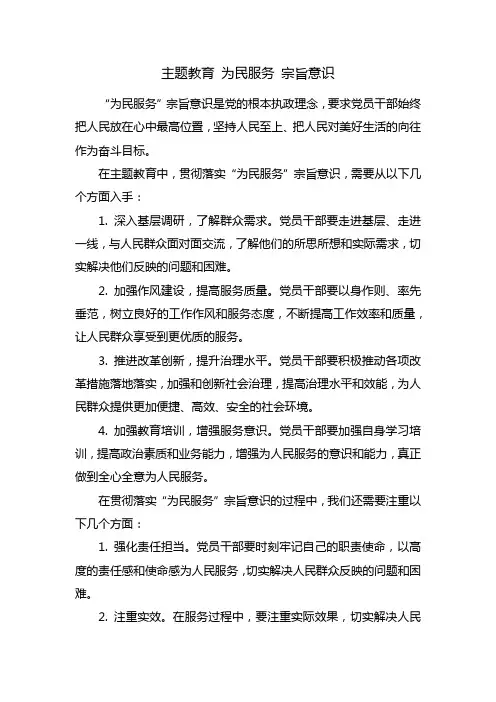 主题教育 为民服务 宗旨意识

“为民服务”宗旨意识是党的根本执政理念，要求党员干部始终把人民放在心中最高位置，坚持人民至上、把人民对美好生活的向往作为奋斗目标。

在主题教育中，贯彻落实“为民服务”宗旨意识，需要从以下几个方面入手：

1. 深入基层调研，了解群众需求。党员干部要走进基层、走进一线，与人民群众面对面交流，了解他们的所思所想和实际需求，切实解决他们反映的问题和困难。

2. 加强作风建设，提高服务质量。党员干部要以身作则、率先垂范，树立良好的工作作风和服务态度，不断提高工作效率和质量，让人民群众享受到更优质的服务。

3. 推进改革创新，提升治理水平。党员干部要积极推动各项改革措施落地落实，加强和创新社会治理，提高治理水平和效能，为人民群众提供更加便捷、高效、安全的社会环境。

4. 加强教育培训，增强服务意识。党员干部要加强自身学习培训，提高政治素质和业务能力，增强为人民服务的意识和能力，真正做到全心全意为人民服务。

在贯彻落实“为民服务”宗旨意识的过程中，我们还需要注重以下几个方面：

1. 强化责任担当。党员干部要时刻牢记自己的职责使命，以高度的责任感和使命感为人民服务，切实解决人民群众反映的问题和困难。

2. 注重实效。在服务过程中，要注重实际效果，切实解决人民